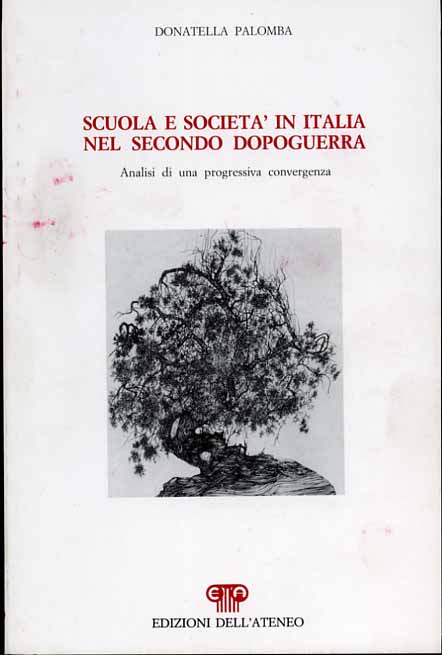 DONATELLA PALOMBA

SCUOLA E SOCIETA' IN ITALIA NEL SECONDO DOPOGUERRA

Analisi di una progressiva convergenza

EDIZIONI DELL'ATENEO